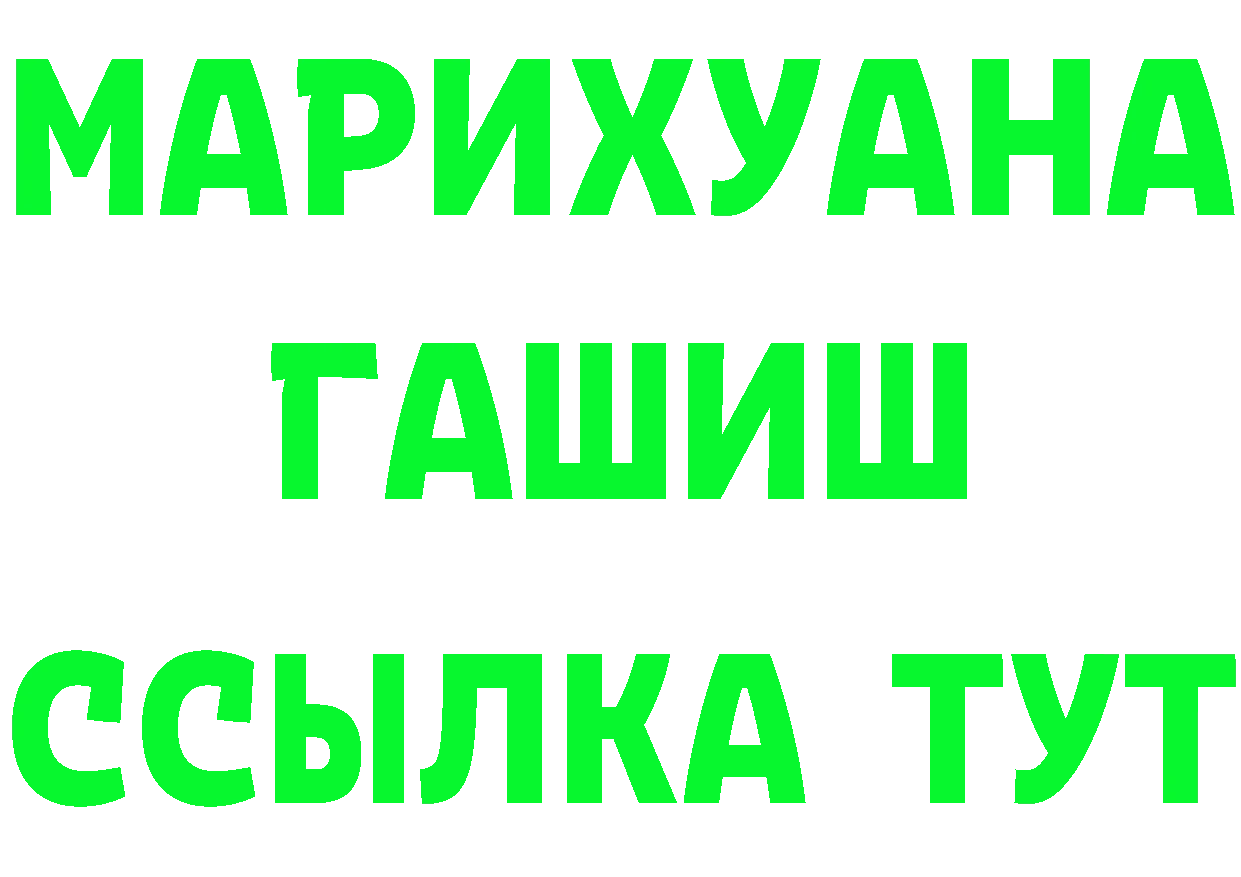 МАРИХУАНА
ГАШИШ
ССЫЛКА ТУТ